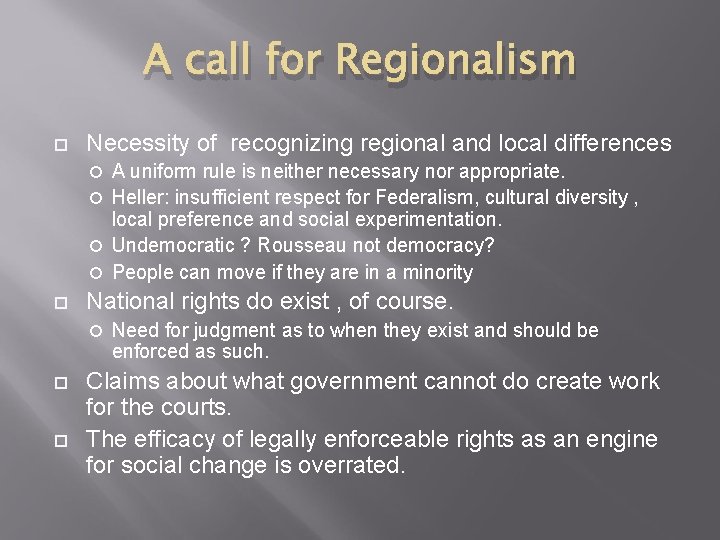 A call for Regionalism

Necessity of recognizing regional and local differences

A uniform rule is neither necessary nor appropriate.

Heller: insufficient respect for Federalism, cultural diversity , local preference and social experimentation.

Undemocratic ? Rousseau not democracy?

People can move if they are in a minority

National rights do exist , of course.

Need for judgment as to when they exist and should be enforced as such.

Claims about what government cannot do create work for the courts.

The efficacy of legally enforceable rights as an engine for social change is overrated.